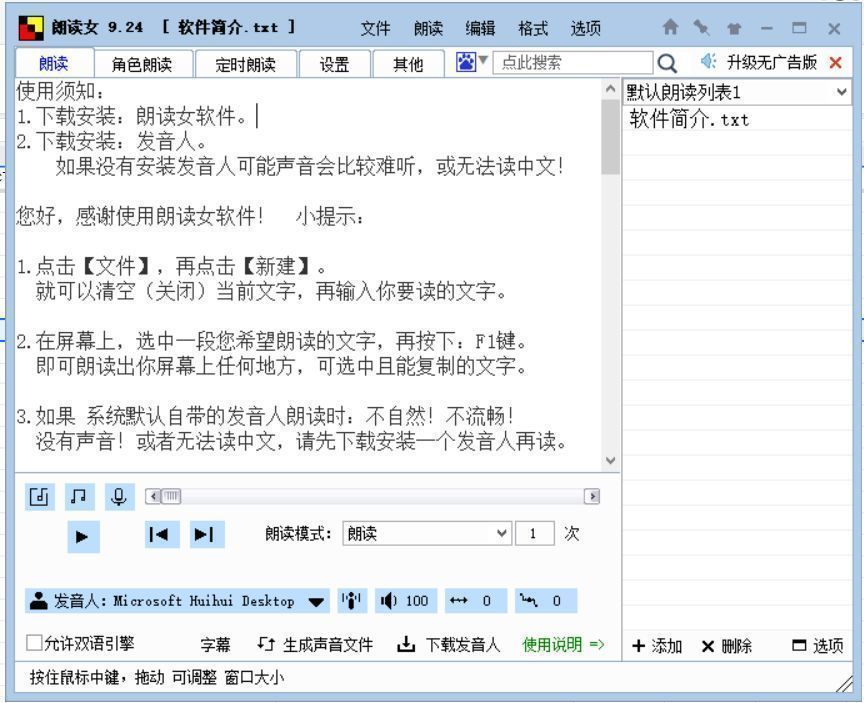 朗读女 9.24 [ 软件简介.txt ]
文件 朗读 编辑 格式 选项

朗读 角色朗读 定时朗读 设置 其他 点此搜索 升级无广告版

使用须知：
1.下载安装：朗读女软件。
2.下载安装：发音人。
如果没有安装发音人可能声音会比较难听，或无法读中文！

您好，感谢使用朗读女软件！ 小提示：

1.点击【文件】，再点击【新建】。
就可以清空（关闭）当前文字，再输入你要读的文字。

2.在屏幕上，选中一段您希望朗读的文字，再按下：F1键。
即可朗读出你屏幕上任何地方，可选中且能复制的文字。

3.如果 系统默认自带的发音人朗读时：不自然！不流畅！
没有声音！或者无法读中文，请先下载安装一个发音人再读。

默认朗读列表1
软件简介.txt

朗读模式： 朗读 1 次

发音人：Microsoft Huihui Desktop 100 0 0

允许双语引擎 字幕 生成声音文件 下载发音人 使用说明 =>

+ 添加 × 删除 选项

按住鼠标中键，拖动 可调整 窗口大小